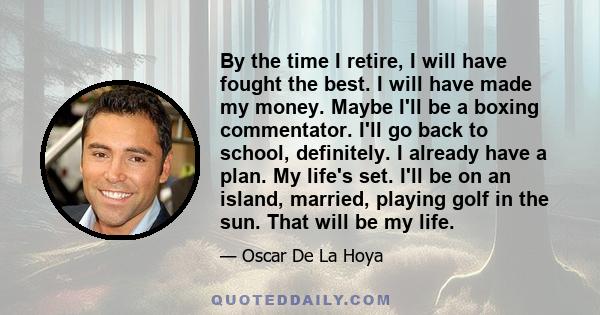 By the time I retire, I will have fought the best. I will have made my money. Maybe I'll be a boxing commentator. I'll go back to school, definitely. I already have a plan. My life's set. I'll be on an island, married, playing golf in the sun. That will be my life.

— Oscar De La Hoya

QUOTEDDAILY.COM